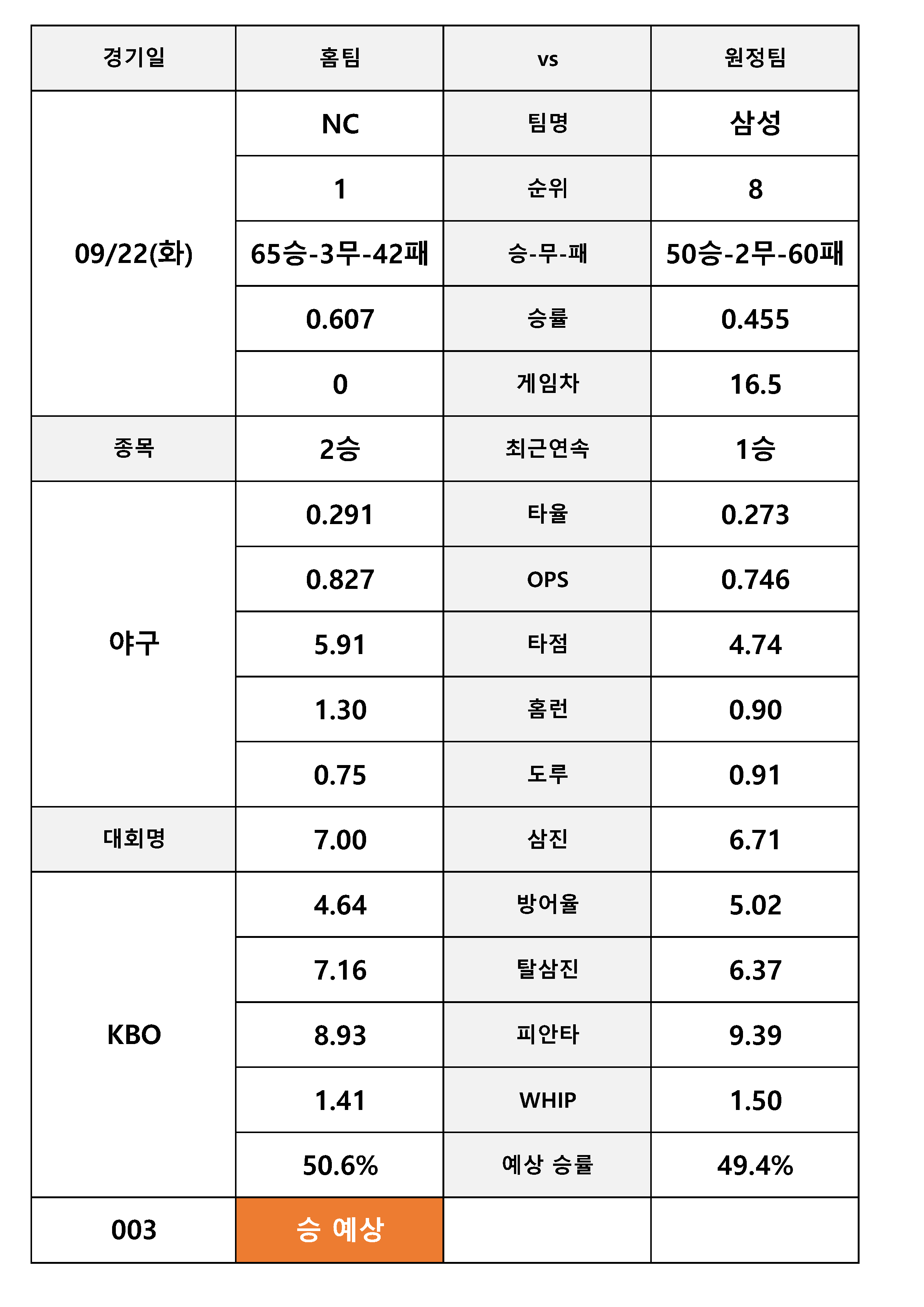 | 경기일 | 홈팀 | vs | 원정팀 |
|---|---|---|---|
| 09/22(화) | NC | 팀명 | 삼성 |
| | 1 | 순위 | 8 |
| | 65승-3무-42패 | 승-무-패 | 50승-2무-60패 |
| | 0.607 | 승률 | 0.455 |
| | 0 | 게임차 | 16.5 |
| 종목 | 2승 | 최근연속 | 1승 |
| 야구 | 0.291 | 타율 | 0.273 |
| | 0.827 | OPS | 0.746 |
| | 5.91 | 타점 | 4.74 |
| | 1.30 | 홈런 | 0.90 |
| | 0.75 | 도루 | 0.91 |
| 대회명 | 7.00 | 삼진 | 6.71 |
| KBO | 4.64 | 방어율 | 5.02 |
| | 7.16 | 탈삼진 | 6.37 |
| | 8.93 | 피안타 | 9.39 |
| | 1.41 | WHIP | 1.50 |
| | 50.6% | 예상 승률 | 49.4% |
| 003 | 승 예상 | | |